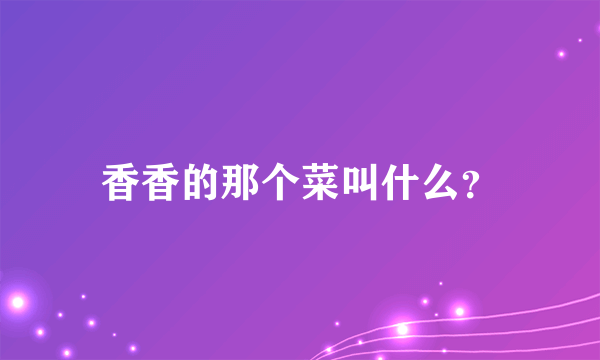 香香的那个菜叫什么?